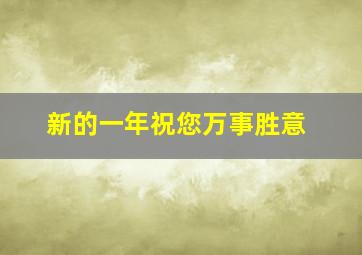 新的一年祝您万事胜意